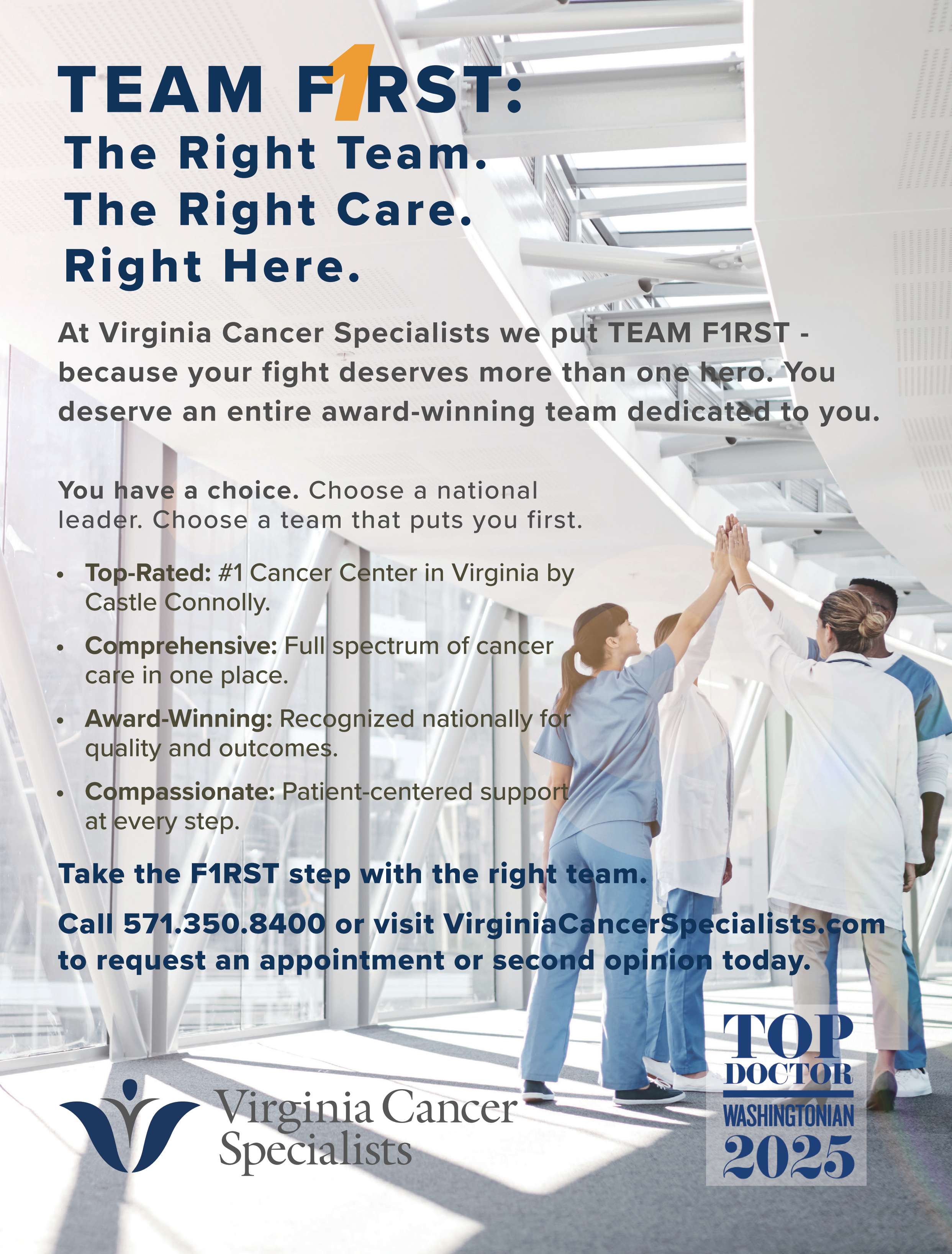 TEAM F1RST:
The Right Team.
The Right Care.
Right Here.

At Virginia Cancer Specialists we put TEAM F1RST - because your fight deserves more than one hero. You deserve an entire award-winning team dedicated to you.

You have a choice. Choose a national leader. Choose a team that puts you first.

• Top-Rated: #1 Cancer Center in Virginia by Castle Connolly.
• Comprehensive: Full spectrum of cancer care in one place.
• Award-Winning: Recognized nationally for quality and outcomes.
• Compassionate: Patient-centered support at every step.

Take the F1RST step with the right team.

Call 571.350.8400 or visit VirginiaCancerSpecialists.com to request an appointment or second opinion today.

Virginia Cancer Specialists

TOP DOCTOR
WASHINGTONIAN
2025